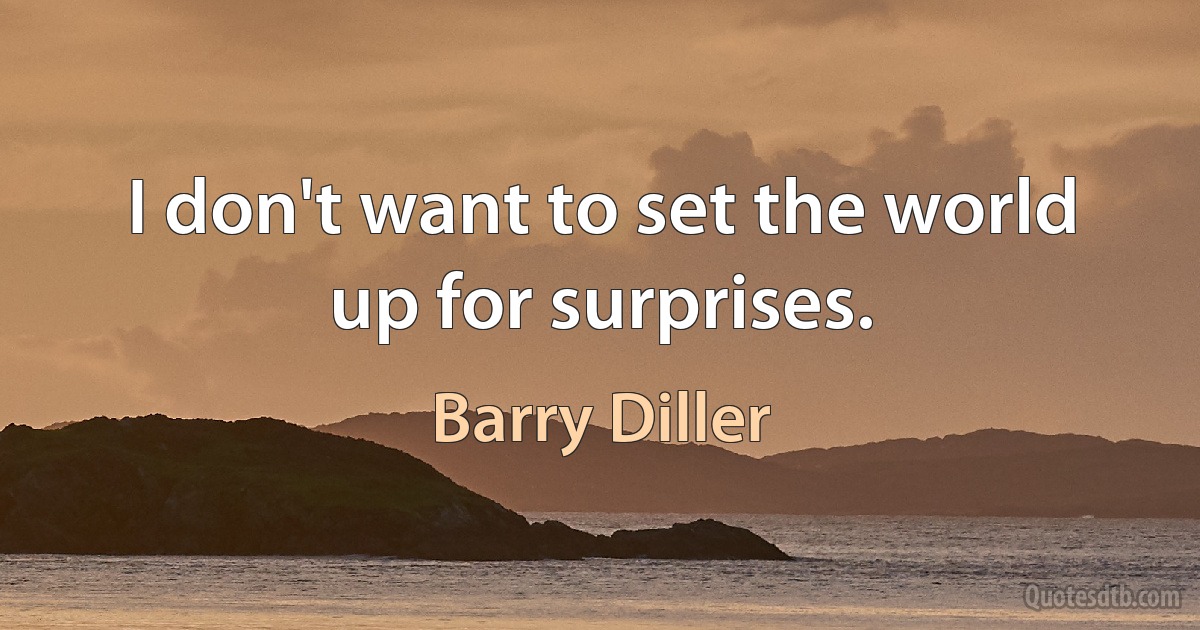 I don't want to set the world up for surprises.

Barry Diller

Quotesdtb.com